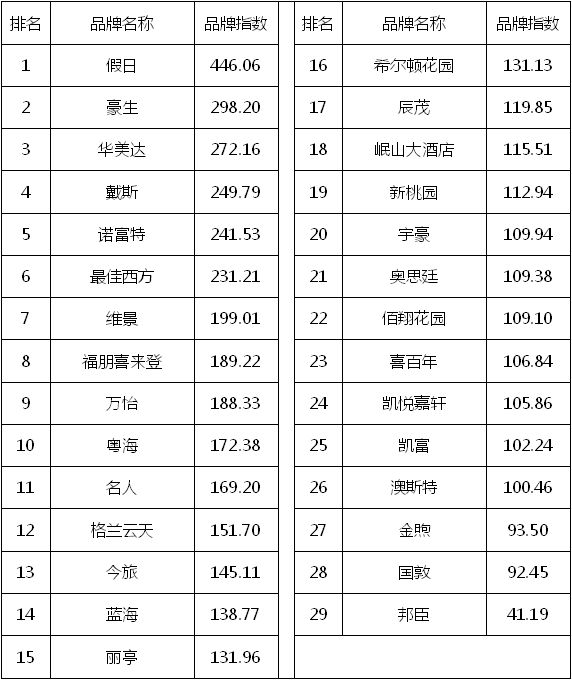 | 排名 | 品牌名称 | 品牌指数 |
|---|---|---|
| 1 | 假日 | 446.06 |
| 2 | 豪生 | 298.20 |
| 3 | 华美达 | 272.16 |
| 4 | 戴斯 | 249.79 |
| 5 | 诺富特 | 241.53 |
| 6 | 最佳西方 | 231.21 |
| 7 | 维景 | 199.01 |
| 8 | 福朋喜来登 | 189.22 |
| 9 | 万怡 | 188.33 |
| 10 | 粤海 | 172.38 |
| 11 | 名人 | 169.20 |
| 12 | 格兰云天 | 151.70 |
| 13 | 今旅 | 145.11 |
| 14 | 蓝海 | 138.77 |
| 15 | 丽亭 | 131.96 |

| 排名 | 品牌名称 | 品牌指数 |
|---|---|---|
| 16 | 希尔顿花园 | 131.13 |
| 17 | 辰茂 | 119.85 |
| 18 | 岷山大酒店 | 115.51 |
| 19 | 新桃园 | 112.94 |
| 20 | 宇豪 | 109.94 |
| 21 | 奥思廷 | 109.38 |
| 22 | 佰翔花园 | 109.10 |
| 23 | 喜百年 | 106.84 |
| 24 | 凯悦嘉轩 | 105.86 |
| 25 | 凯富 | 102.24 |
| 26 | 澳斯特 | 100.46 |
| 27 | 金煦 | 93.50 |
| 28 | 国敦 | 92.45 |
| 29 | 邦臣 | 41.19 |